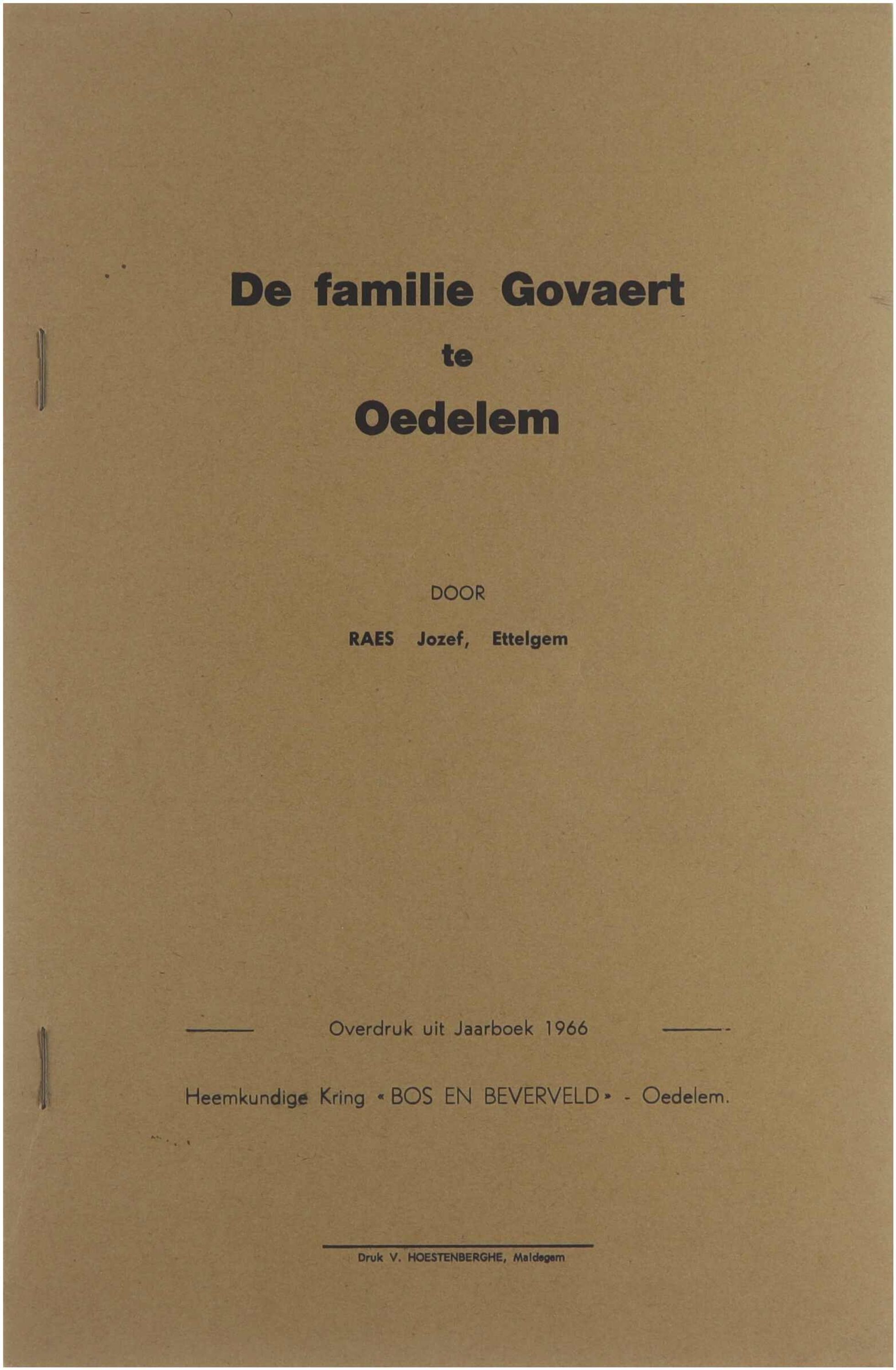 De familie Govaert
te
Oedelem

DOOR

RAES Jozef, Ettelgem

Overdruk uit Jaarboek 1966

Heemkundige Kring « BOS EN BEVERVELD » - Oedelem.

Druk V. HOESTENBERGHE, Maldegem